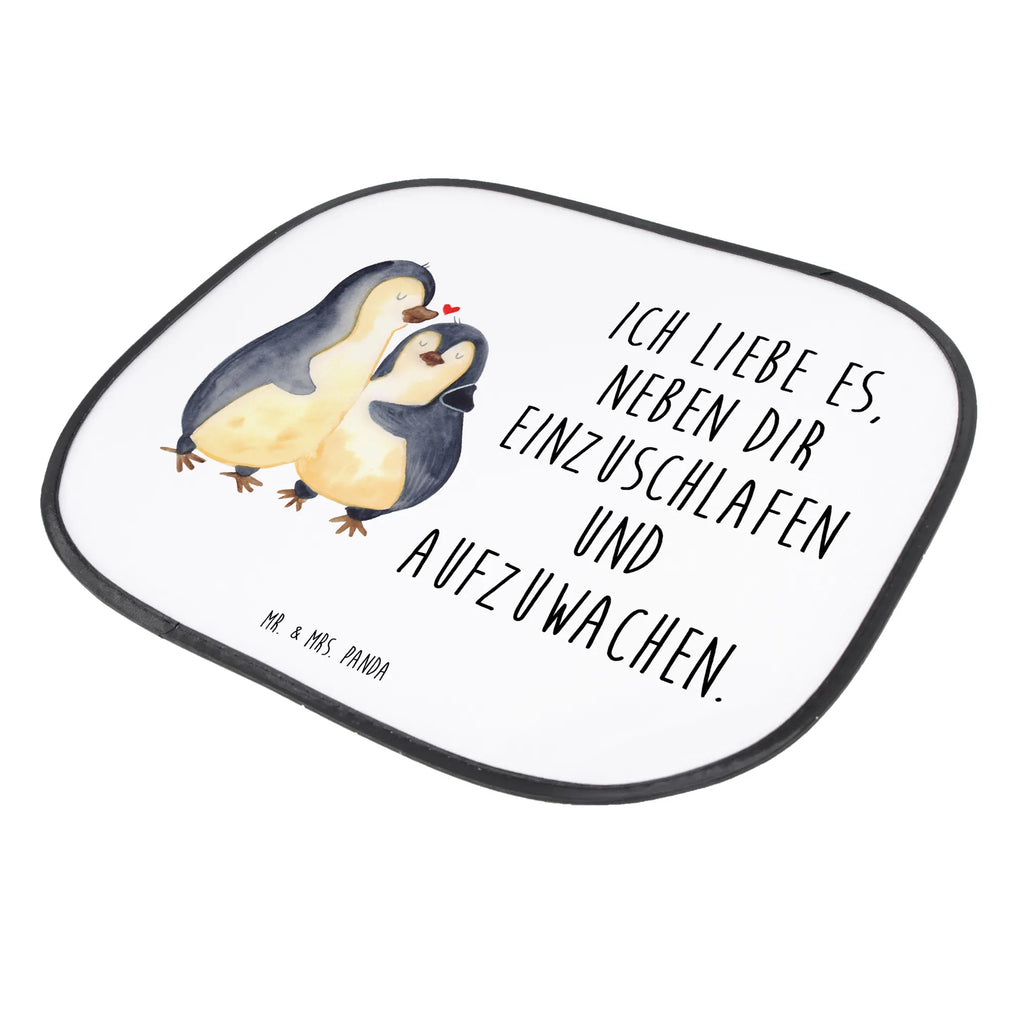 ICH LIEBE ES, NEBEN DIR EINZUSCHLAFEN UND AUFZUWACHEN.

MR. & MRS. PANDA